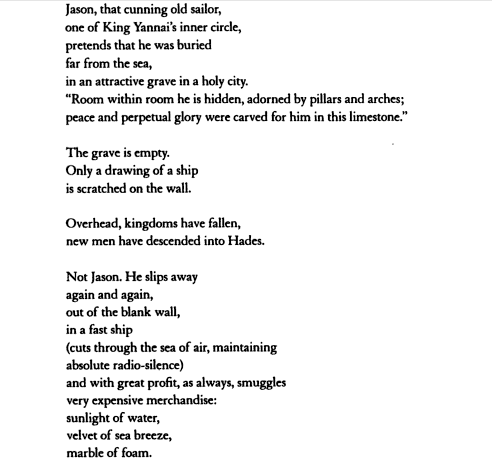 Jason, that cunning old sailor,
one of King Yannai's inner circle,
pretends that he was buried
far from the sea,
in an attractive grave in a holy city.
"Room within room he is hidden, adorned by pillars and arches;
peace and perpetual glory were carved for him in this limestone."

The grave is empty.
Only a drawing of a ship
is scratched on the wall.

Overhead, kingdoms have fallen,
new men have descended into Hades.

Not Jason. He slips away
again and again,
out of the blank wall,
in a fast ship
(cuts through the sea of air, maintaining
absolute radio-silence)
and with great profit, as always, smuggles
very expensive merchandise:
sunlight of water,
velvet of sea breeze,
marble of foam.